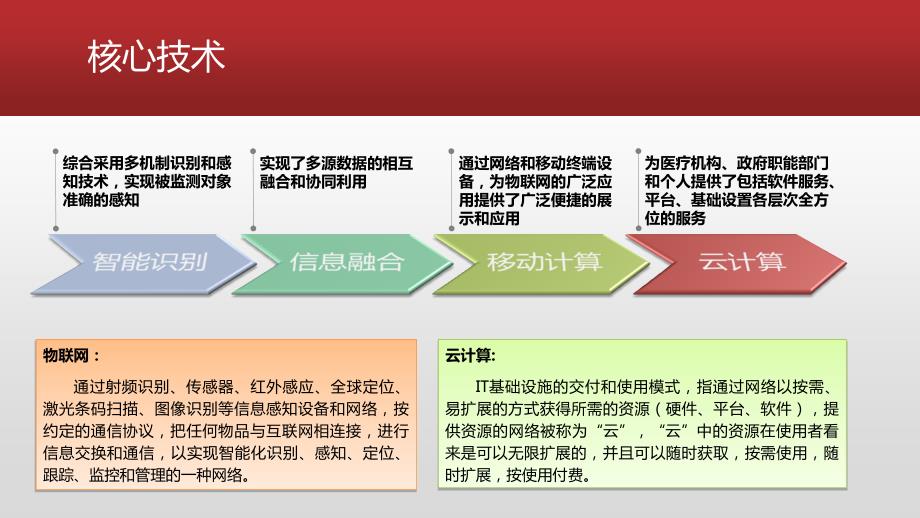 核心技术

综合采用多机制识别和感知技术，实现被监测对象准确的感知

实现了多源数据的相互融合和协同利用

通过网络和移动终端设备，为物联网的广泛应用提供了广泛便捷的展示和应用

为医疗机构、政府职能部门和个人提供了包括软件服务、平台、基础设置各层次全方位的服务

智能识别

信息融合

移动计算

云计算

物联网：

通过射频识别、传感器、红外感应、全球定位、激光条码扫描、图像识别等信息感知设备和网络，按约定的通信协议，把任何物品与互联网相连接，进行信息交换和通信，以实现智能化识别、感知、定位、跟踪、监控和管理的一种网络。

云计算:

IT基础设施的交付和使用模式，指通过网络以按需、易扩展的方式获得所需的资源（硬件、平台、软件），提供资源的网络被称为“云”，“云”中的资源在使用者看来是可以无限扩展的，并且可以随时获取，按需使用，随时扩展，按使用付费。